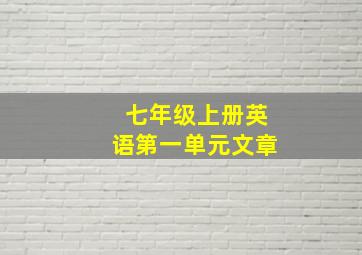 七年级上册英语第一单元文章